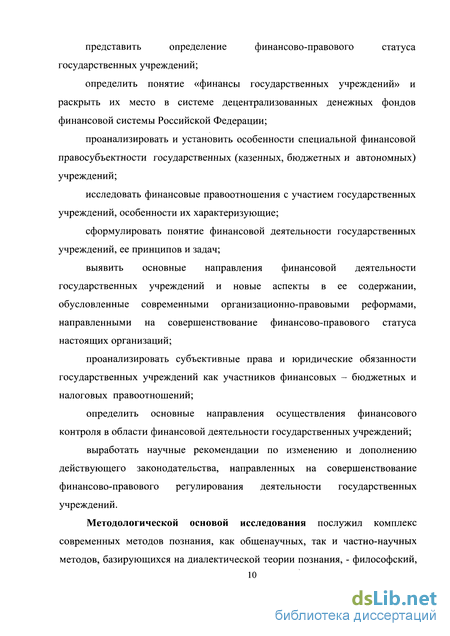 представить определение финансово-правового статуса государственных учреждений;

определить понятие «финансы государственных учреждений» и раскрыть их место в системе децентрализованных денежных фондов финансовой системы Российской Федерации;

проанализировать и установить особенности специальной финансовой правосубъектности государственных (казенных, бюджетных и автономных) учреждений;

исследовать финансовые правоотношения с участием государственных учреждений, особенности их характеризующие;

сформулировать понятие финансовой деятельности государственных учреждений, ее принципов и задач;

выявить основные направления финансовой деятельности государственных учреждений и новые аспекты в ее содержании, обусловленные современными организационно-правовыми реформами, направленными на совершенствование финансово-правового статуса настоящих организаций;

проанализировать субъективные права и юридические обязанности государственных учреждений как участников финансовых – бюджетных и налоговых правоотношений;

определить основные направления осуществления финансового контроля в области финансовой деятельности государственных учреждений;

выработать научные рекомендации по изменению и дополнению действующего законодательства, направленных на совершенствование финансово-правового регулирования деятельности государственных учреждений.

**Методологической основой исследования** послужил комплекс современных методов познания, как общенаучных, так и частно-научных методов, базирующихся на диалектической теории познания, - философский,

10

dsLib.net
библиотека диссертаций